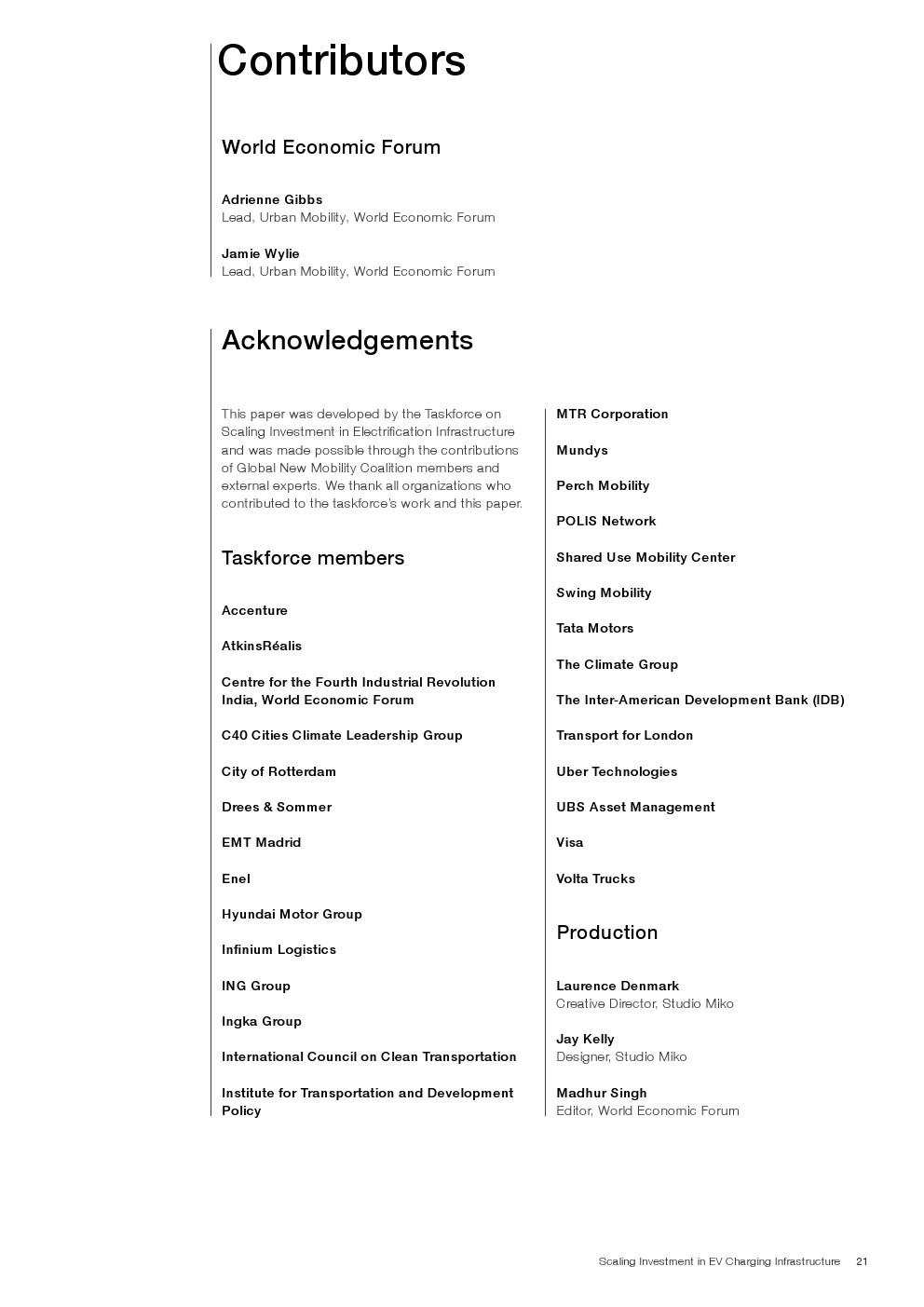 Contributors

World Economic Forum

Adrienne Gibbs
Lead, Urban Mobility, World Economic Forum

Jamie Wylie
Lead, Urban Mobility, World Economic Forum

Acknowledgements

This paper was developed by the Taskforce on Scaling Investment in Electrification Infrastructure and was made possible through the contributions of Global New Mobility Coalition members and external experts. We thank all organizations who contributed to the taskforce's work and this paper.

Taskforce members

Accenture

AtkinsRéalis

Centre for the Fourth Industrial Revolution India, World Economic Forum

C40 Cities Climate Leadership Group

City of Rotterdam

Drees & Sommer

EMT Madrid

Enel

Hyundai Motor Group

Infinium Logistics

ING Group

Ingka Group

International Council on Clean Transportation

Institute for Transportation and Development Policy

MTR Corporation

Mundys

Perch Mobility

POLIS Network

Shared Use Mobility Center

Swing Mobility

Tata Motors

The Climate Group

The Inter-American Development Bank (IDB)

Transport for London

Uber Technologies

UBS Asset Management

Visa

Volta Trucks

Production

Laurence Denmark
Creative Director, Studio Miko

Jay Kelly
Designer, Studio Miko

Madhur Singh
Editor, World Economic Forum

Scaling Investment in EV Charging Infrastructure 21